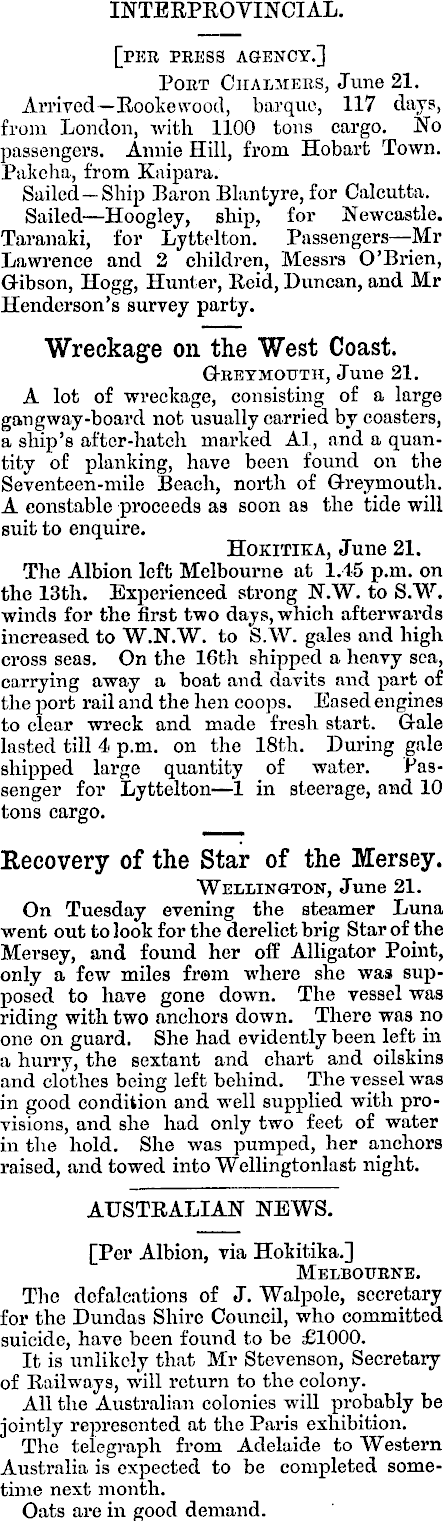 INTERPROVINCIAL.

[PER PRESS AGENCY.]

PORT CHALMERS, June 21.

Arrived—Rookewood, barque, 117 days, from London, with 1100 tons cargo. No passengers. Annie Hill, from Hobart Town. Pakeha, from Kaipara.

Sailed—Ship Baron Blantyre, for Calcutta.

Sailed—Hoogley, ship, for Newcastle. Taranaki, for Lyttelton. Passengers—Mr Lawrence and 2 children, Messrs O'Brien, Gibson, Hogg, Hunter, Reid, Duncan, and Mr Henderson's survey party.

Wreckage on the West Coast.

GREYMOUTH, June 21.

A lot of wreckage, consisting of a large gangway-board not usually carried by coasters, a ship's after-hatch marked A1, and a quantity of planking, have been found on the Seventeen-mile Beach, north of Greymouth. A constable proceeds as soon as the tide will suit to enquire.

HOKITIKA, June 21.

The Albion left Melbourne at 1.45 p.m. on the 13th. Experienced strong N.W. to S.W. winds for the first two days, which afterwards increased to W.N.W. to S.W. gales and high cross seas. On the 16th shipped a heavy sea, carrying away a boat and davits and part of the port rail and the hen coops. Eased engines to clear wreck and made fresh start. Gale lasted till 4 p.m. on the 18th. During gale shipped large quantity of water. Passenger for Lyttelton—1 in steerage, and 10 tons cargo.

Recovery of the Star of the Mersey.

WELLINGTON, June 21.

On Tuesday evening the steamer Luna went out to look for the derelict brig Star of the Mersey, and found her off Alligator Point, only a few miles from where she was supposed to have gone down. The vessel was riding with two anchors down. There was no one on guard. She had evidently been left in a hurry, the sextant and chart and oilskins and clothes being left behind. The vessel was in good condition and well supplied with provisions, and she had only two feet of water in the hold. She was pumped, her anchors raised, and towed into Wellingtonlast night.

AUSTRALIAN NEWS.

[Per Albion, via Hokitika.]

MELBOURNE.

The defalcations of J. Walpole, secretary for the Dundas Shire Council, who committed suicide, have been found to be £1000.

It is unlikely that Mr Stevenson, Secretary of Railways, will return to the colony.

All the Australian colonies will probably be jointly represented at the Paris exhibition.

The telegraph from Adelaide to Western Australia is expected to be completed sometime next month.

Oats are in good demand.